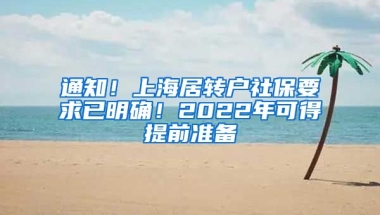 通知！上海居转户社保要求已明确！2022年可得提前准备